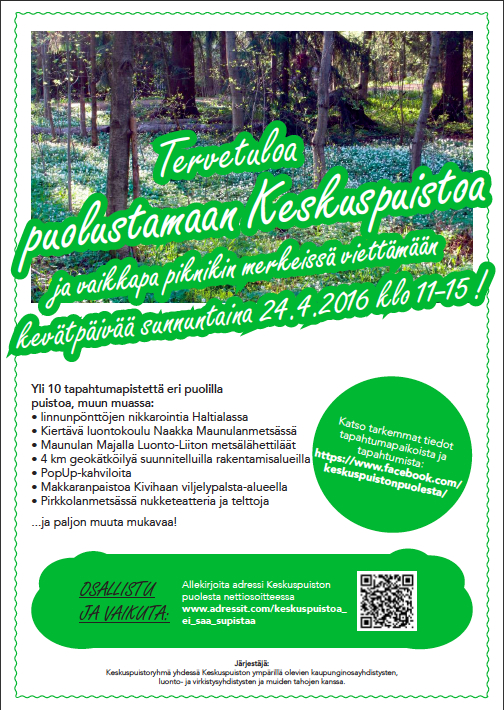 Tervetuloa puolustamaan Keskuspuistoa ja vaikkapa piknikin merkeissä viettämään kevätpäivää sunnuntaina 24.4.2016 klo 11–15 !

Yli 10 tapahtumapistettä eri puolilla puistoa, muun muassa:
• linnunpönttöjen nikkarointia Haltialassa
• Kiertävä luontokoulu Naakka Maunulanmetsässä
• Maunulan Majalla Luonto-Liiton metsälähettiläät
• 4 km geokätköilyä suunnitelluilla rakentamisalueilla
• PopUp-kahviloita
• Makkaranpaistoa Kivihaan viljelypalsta-alueella
• Pirkkolanmetsässä nukketeatteria ja telttoja

...ja paljon muuta mukavaa!

Katso tarkemmat tiedot tapahtumapaikoista ja tapahtumista: https://www.facebook.com/keskuspuistonpuolesta/

OSALLISTU JA VAIKUTA:

Allekirjoita adressi Keskuspuiston puolesta nettiosoitteessa www.adressit.com/keskuspuistoa_ei_saa_supistaa

Järjestäjä:
Keskuspuistoryhmä yhdessä Keskuspuiston ympärillä olevien kaupunginosayhdistysten, luonto- ja virkistysyhdistysten ja muiden tahojen kanssa.